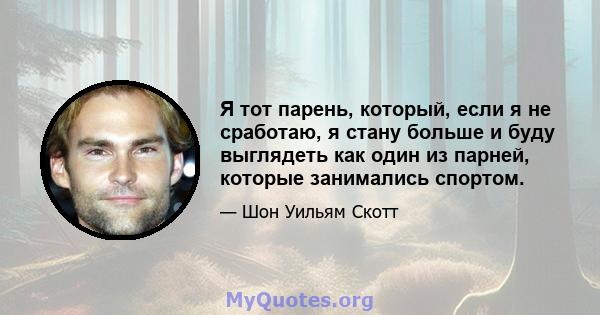 Я тот парень, который, если я не сработаю, я стану больше и буду выглядеть как один из парней, которые занимались спортом.

— Шон Уильям Скотт

MyQuotes.org